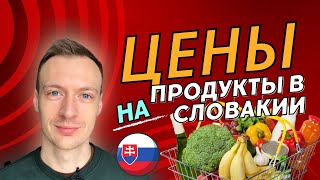 ЦЕНЫ

НА ПРОДУКТЫ В СЛОВАКИИ